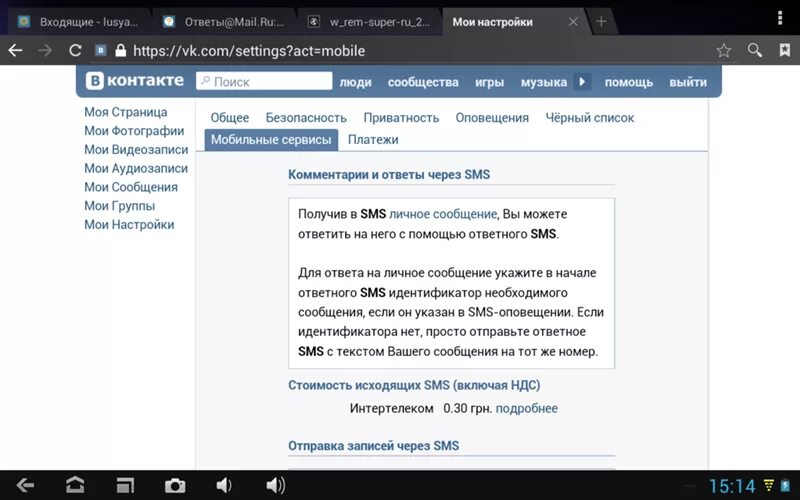 Входящие - lusya...
Ответы@Mail.Ru:...
w_rem-super-ru_2...
Мои настройки

https://vk.com/settings?act=mobile

ВКонтакте
Поиск
люди сообщества игры музыка помощь выйти

Моя Страница
Мои Фотографии
Мои Видеозаписи
Мои Аудиозаписи
Мои Сообщения
Мои Группы
Мои Настройки

Общее Безопасность Приватность Оповещения Чёрный список
Мобильные сервисы Платежи

Комментарии и ответы через SMS

Получив в SMS личное сообщение, Вы можете ответить на него с помощью ответного SMS.

Для ответа на личное сообщение укажите в начале ответного SMS идентификатор необходимого сообщения, если он указан в SMS-оповещении. Если идентификатора нет, просто отправьте ответное SMS с текстом Вашего сообщения на тот же номер.

Стоимость исходящих SMS (включая НДС)

Интертелеком 0.30 грн. подробнее

Отправка записей через SMS

15:14